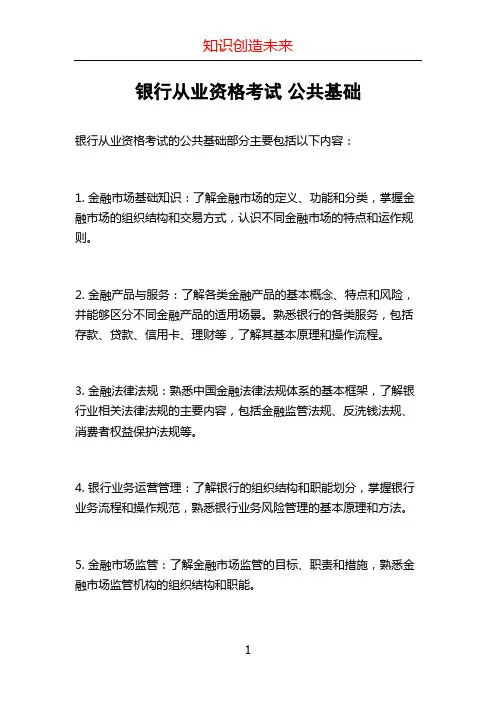 知识创造未来

银行从业资格考试 公共基础

银行从业资格考试的公共基础部分主要包括以下内容：

1. 金融市场基础知识：了解金融市场的定义、功能和分类，掌握金融市场的组织结构和交易方式，认识不同金融市场的特点和运作规则。

2. 金融产品与服务：了解各类金融产品的基本概念、特点和风险，并能够区分不同金融产品的适用场景。熟悉银行的各类服务，包括存款、贷款、信用卡、理财等，了解其基本原理和操作流程。

3. 金融法律法规：熟悉中国金融法律法规体系的基本框架，了解银行业相关法律法规的主要内容，包括金融监管法规、反洗钱法规、消费者权益保护法规等。

4. 银行业务运营管理：了解银行的组织结构和职能划分，掌握银行业务流程和操作规范，熟悉银行业务风险管理的基本原理和方法。

5. 金融市场监管：了解金融市场监管的目标、职责和措施，熟悉金融市场监管机构的组织结构和职能。

1